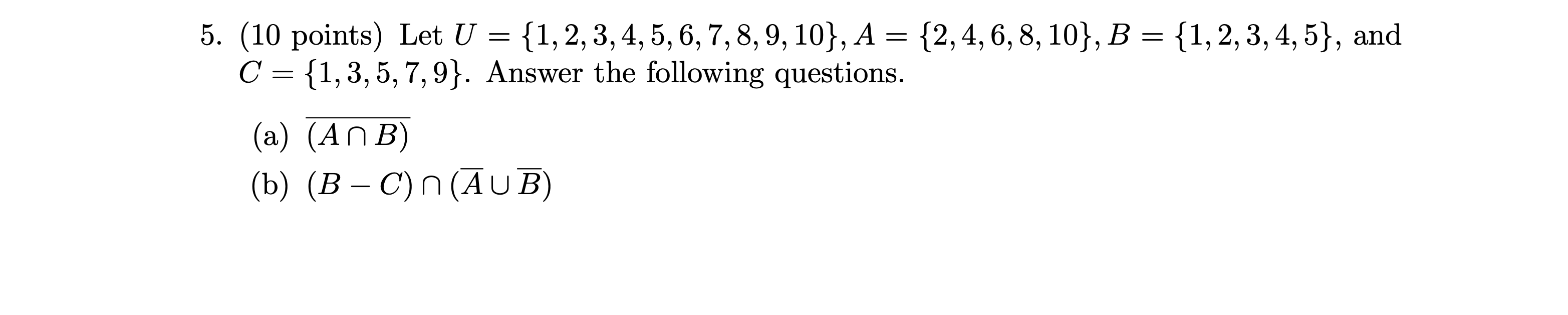 5. (10 points) Let $U = \{1, 2, 3, 4, 5, 6, 7, 8, 9, 10\}$, $A = \{2, 4, 6, 8, 10\}$, $B = \{1, 2, 3, 4, 5\}$, and $C = \{1, 3, 5, 7, 9\}$. Answer the following questions.

(a) $\overline{(A \cap B)}$

(b) $(B - C) \cap (\overline{A} \cup \overline{B})$